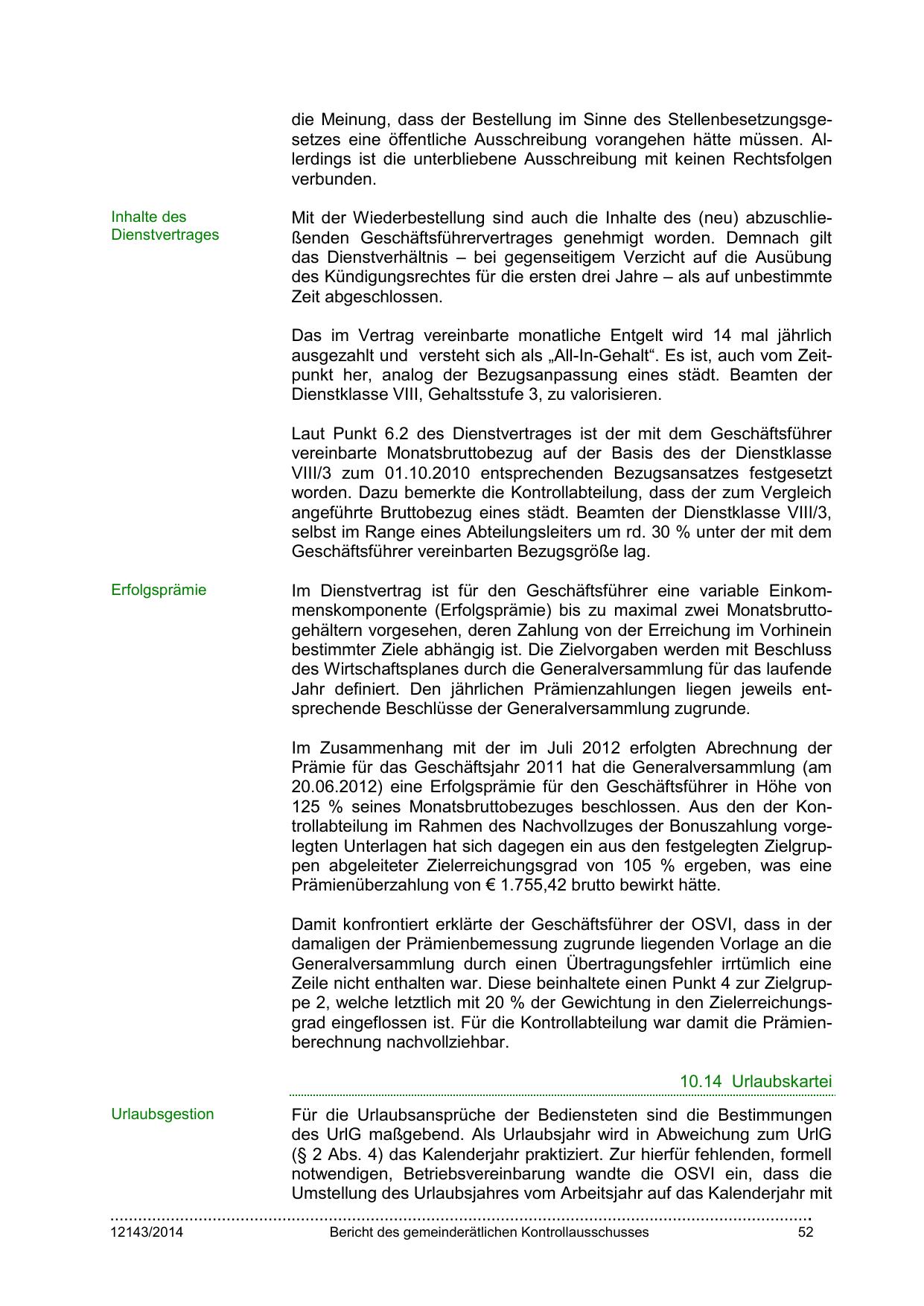 die Meinung, dass der Bestellung im Sinne des Stellenbesetzungsgesetzes eine öffentliche Ausschreibung vorangehen hätte müssen. Allerdings ist die unterbliebene Ausschreibung mit keinen Rechtsfolgen verbunden.

Inhalte des Dienstvertrages

Mit der Wiederbestellung sind auch die Inhalte des (neu) abzuschließenden Geschäftsführervertrages genehmigt worden. Demnach gilt das Dienstverhältnis – bei gegenseitigem Verzicht auf die Ausübung des Kündigungsrechtes für die ersten drei Jahre – als auf unbestimmte Zeit abgeschlossen.

Das im Vertrag vereinbarte monatliche Entgelt wird 14 mal jährlich ausgezahlt und versteht sich als „All-In-Gehalt“. Es ist, auch vom Zeitpunkt her, analog der Bezugsanpassung eines städt. Beamten der Dienstklasse VIII, Gehaltsstufe 3, zu valorisieren.

Laut Punkt 6.2 des Dienstvertrages ist der mit dem Geschäftsführer vereinbarte Monatsbruttobezug auf der Basis des der Dienstklasse VIII/3 zum 01.10.2010 entsprechenden Bezugsansatzes festgesetzt worden. Dazu bemerkte die Kontrollabteilung, dass der zum Vergleich angeführte Bruttobezug eines städt. Beamten der Dienstklasse VIII/3, selbst im Range eines Abteilungsleiters um rd. 30 % unter der mit dem Geschäftsführer vereinbarten Bezugsgröße lag.

Erfolgsprämie

Im Dienstvertrag ist für den Geschäftsführer eine variable Einkommenskomponente (Erfolgsprämie) bis zu maximal zwei Monatsbruttogehältern vorgesehen, deren Zahlung von der Erreichung im Vorhinein bestimmter Ziele abhängig ist. Die Zielvorgaben werden mit Beschluss des Wirtschaftsplanes durch die Generalversammlung für das laufende Jahr definiert. Den jährlichen Prämienzahlungen liegen jeweils entsprechende Beschlüsse der Generalversammlung zugrunde.

Im Zusammenhang mit der im Juli 2012 erfolgten Abrechnung der Prämie für das Geschäftsjahr 2011 hat die Generalversammlung (am 20.06.2012) eine Erfolgsprämie für den Geschäftsführer in Höhe von 125 % seines Monatsbruttobezuges beschlossen. Aus den der Kontrollabteilung im Rahmen des Nachvollzuges der Bonuszahlung vorgelegten Unterlagen hat sich dagegen ein aus den festgelegten Zielgruppen abgeleiteter Zielerreichungsgrad von 105 % ergeben, was eine Prämienüberzahlung von € 1.755,42 brutto bewirkt hätte.

Damit konfrontiert erklärte der Geschäftsführer der OSVI, dass in der damaligen der Prämienbemessung zugrunde liegenden Vorlage an die Generalversammlung durch einen Übertragungsfehler irrtümlich eine Zeile nicht enthalten war. Diese beinhaltete einen Punkt 4 zur Zielgruppe 2, welche letztlich mit 20 % der Gewichtung in den Zielerreichungsgrad eingeflossen ist. Für die Kontrollabteilung war damit die Prämienberechnung nachvollziehbar.

10.14 Urlaubskartei

Urlaubsgestion

Für die Urlaubsansprüche der Bediensteten sind die Bestimmungen des UrlG maßgebend. Als Urlaubsjahr wird in Abweichung zum UrlG (§ 2 Abs. 4) das Kalenderjahr praktiziert. Zur hierfür fehlenden, formell notwendigen, Betriebsvereinbarung wandte die OSVI ein, dass die Umstellung des Urlaubsjahres vom Arbeitsjahr auf das Kalenderjahr mit

12143/2014 Bericht des gemeinderätlichen Kontrollausschusses 52